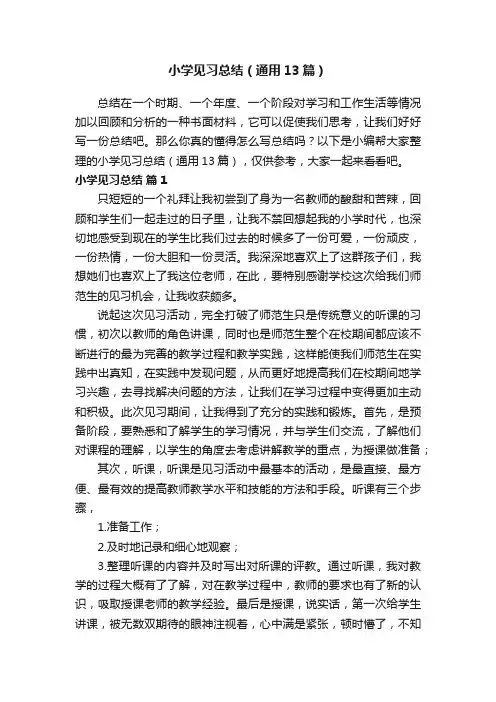 小学见习总结（通用13篇）

总结在一个时期、一个年度、一个阶段对学习和工作生活等情况加以回顾和分析的一种书面材料，它可以促使我们思考，让我们好好写一份总结吧。那么你真的懂得怎么写总结吗？以下是小编帮大家整理的小学见习总结（通用13篇），仅供参考，大家一起来看看吧。

小学见习总结 篇1

只短短的一个礼拜让我初尝到了身为一名教师的酸甜和苦辣，回顾和学生们一起走过的日子里，让我不禁回想起我的小学时代，也深切地感受到现在的学生比我们过去的时候多了一份可爱，一份顽皮，一份热情，一份大胆和一份灵活。我深深地喜欢上了这群孩子们，我想她们也喜欢上了我这位老师，在此，要特别感谢学校这次给我们师范生的见习机会，让我收获颇多。

说起这次见习活动，完全打破了师范生只是传统意义的听课的习惯，初次以教师的角色讲课，同时也是师范生整个在校期间都应该不断进行的最为完善的教学过程和教学实践，这样能使我们师范生在实践中出真知，在实践中发现问题，从而更好地提高我们在校期间地学习兴趣，去寻找解决问题的方法，让我们在学习过程中变得更加主动和积极。此次见习期间，让我得到了充分的实践和锻炼。首先，是预备阶段，要熟悉和了解学生的学习情况，并与学生们交流，了解他们对课程的理解，以学生的角度去考虑讲解教学的重点，为授课做准备；

其次，听课，听课是见习活动中最基本的活动，是最直接、最方便、最有效的提高教师教学水平和技能的方法和手段。听课有三个步骤，

1.准备工作；

2.及时地记录和细心地观察；

3.整理听课的内容并及时写出对所课的评教。通过听课，我对教学的过程大概有了了解，对在教学过程中，教师的要求也有了新的认识，吸取授课老师的教学经验。最后是授课，说实话，第一次给学生讲课，被无数双期待的眼神注视着，心中满是紧张，顿时懵了，不知